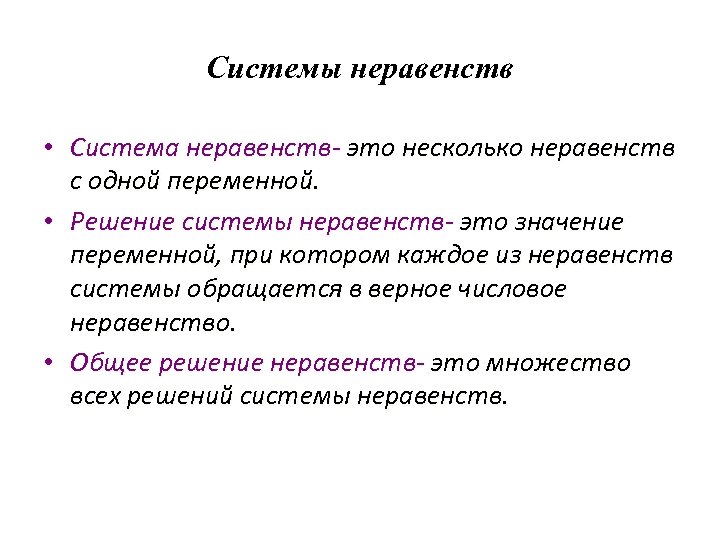 Системы неравенств

• Система неравенств- это несколько неравенств с одной переменной.

• Решение системы неравенств- это значение переменной, при котором каждое из неравенств системы обращается в верное числовое неравенство.

• Общее решение неравенств- это множество всех решений системы неравенств.